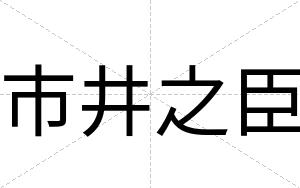 市井之臣